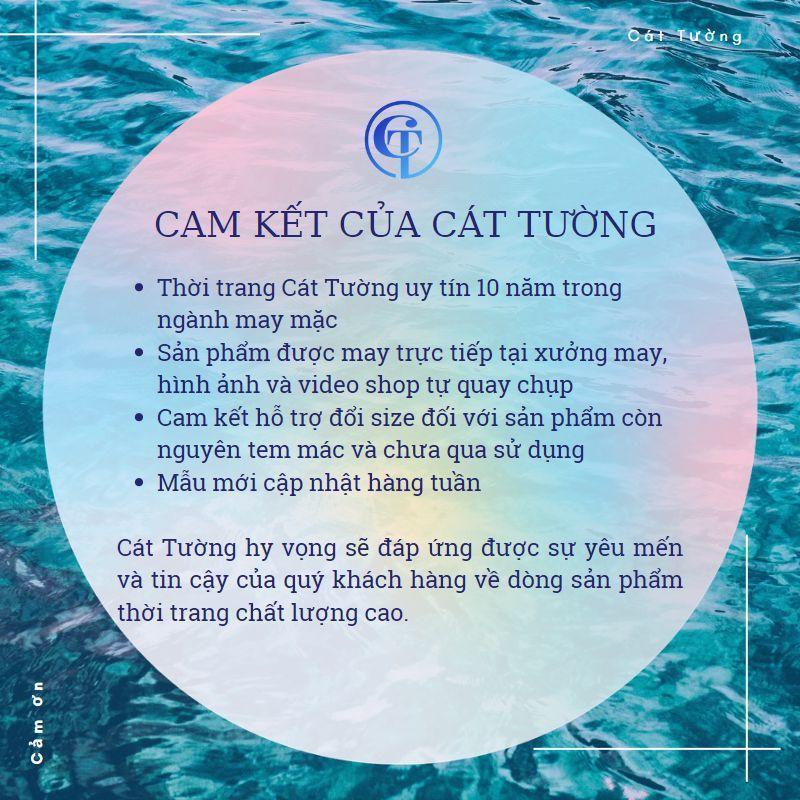 Cát Tường

CT

CAM KẾT CỦA CÁT TƯỜNG

• Thời trang Cát Tường uy tín 10 năm trong ngành may mặc
• Sản phẩm được may trực tiếp tại xưởng may, hình ảnh và video shop tự quay chụp
• Cam kết hỗ trợ đổi size đối với sản phẩm còn nguyên tem mác và chưa qua sử dụng
• Mẫu mới cập nhật hàng tuần

Cát Tường hy vọng sẽ đáp ứng được sự yêu mến và tin cậy của quý khách hàng về dòng sản phẩm thời trang chất lượng cao.

Cảm ơn